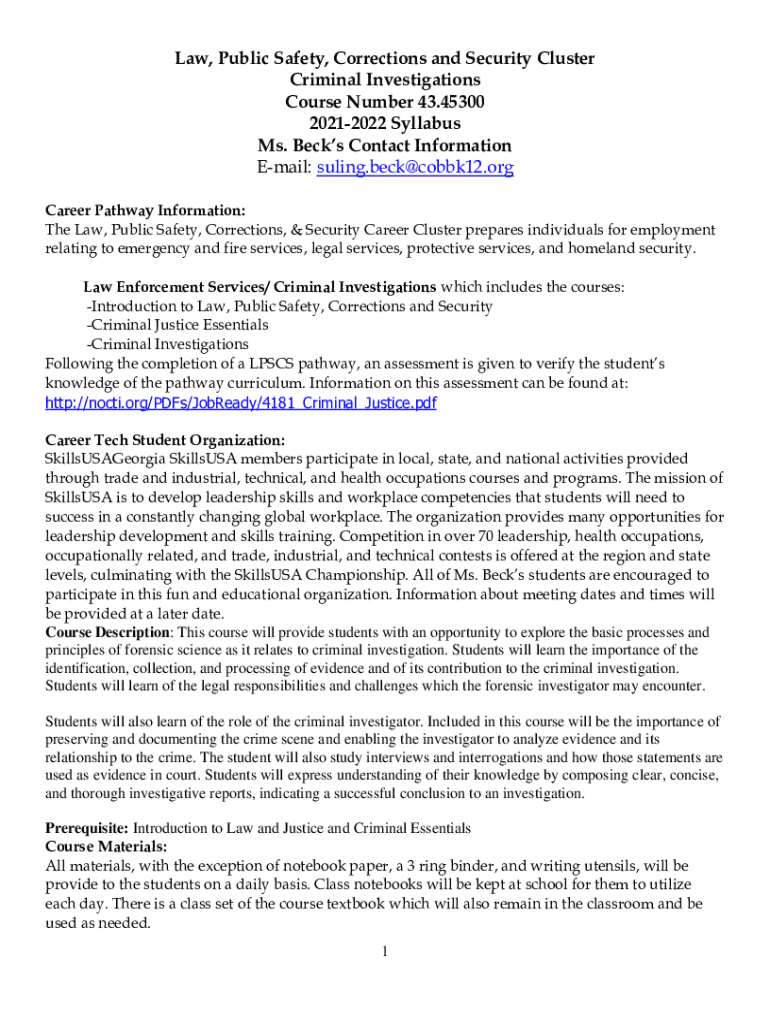 Law, Public Safety, Corrections and Security Cluster
Criminal Investigations
Course Number 43.45300
2021-2022 Syllabus
Ms. Beck's Contact Information
E-mail: suling.beck@cobbk12.org

Career Pathway Information:
The Law, Public Safety, Corrections, & Security Career Cluster prepares individuals for employment relating to emergency and fire services, legal services, protective services, and homeland security.

Law Enforcement Services/ Criminal Investigations which includes the courses:
-Introduction to Law, Public Safety, Corrections and Security
-Criminal Justice Essentials
-Criminal Investigations
Following the completion of a LPSCS pathway, an assessment is given to verify the student's knowledge of the pathway curriculum. Information on this assessment can be found at: http://nocti.org/PDFs/JobReady/4181_Criminal_Justice.pdf

Career Tech Student Organization:
SkillsUSAGeorgia SkillsUSA members participate in local, state, and national activities provided through trade and industrial, technical, and health occupations courses and programs. The mission of SkillsUSA is to develop leadership skills and workplace competencies that students will need to success in a constantly changing global workplace. The organization provides many opportunities for leadership development and skills training. Competition in over 70 leadership, health occupations, occupationally related, and trade, industrial, and technical contests is offered at the region and state levels, culminating with the SkillsUSA Championship. All of Ms. Beck's students are encouraged to participate in this fun and educational organization. Information about meeting dates and times will be provided at a later date.
Course Description: This course will provide students with an opportunity to explore the basic processes and principles of forensic science as it relates to criminal investigation. Students will learn the importance of the identification, collection, and processing of evidence and of its contribution to the criminal investigation. Students will learn of the legal responsibilities and challenges which the forensic investigator may encounter.

Students will also learn of the role of the criminal investigator. Included in this course will be the importance of preserving and documenting the crime scene and enabling the investigator to analyze evidence and its relationship to the crime. The student will also study interviews and interrogations and how those statements are used as evidence in court. Students will express understanding of their knowledge by composing clear, concise, and thorough investigative reports, indicating a successful conclusion to an investigation.

Prerequisite: Introduction to Law and Justice and Criminal Essentials
Course Materials:
All materials, with the exception of notebook paper, a 3 ring binder, and writing utensils, will be provide to the students on a daily basis. Class notebooks will be kept at school for them to utilize each day. There is a class set of the course textbook which will also remain in the classroom and be used as needed.

1